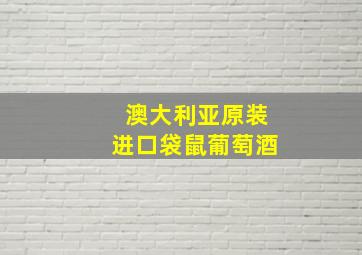 澳大利亚原装
进口袋鼠葡萄酒